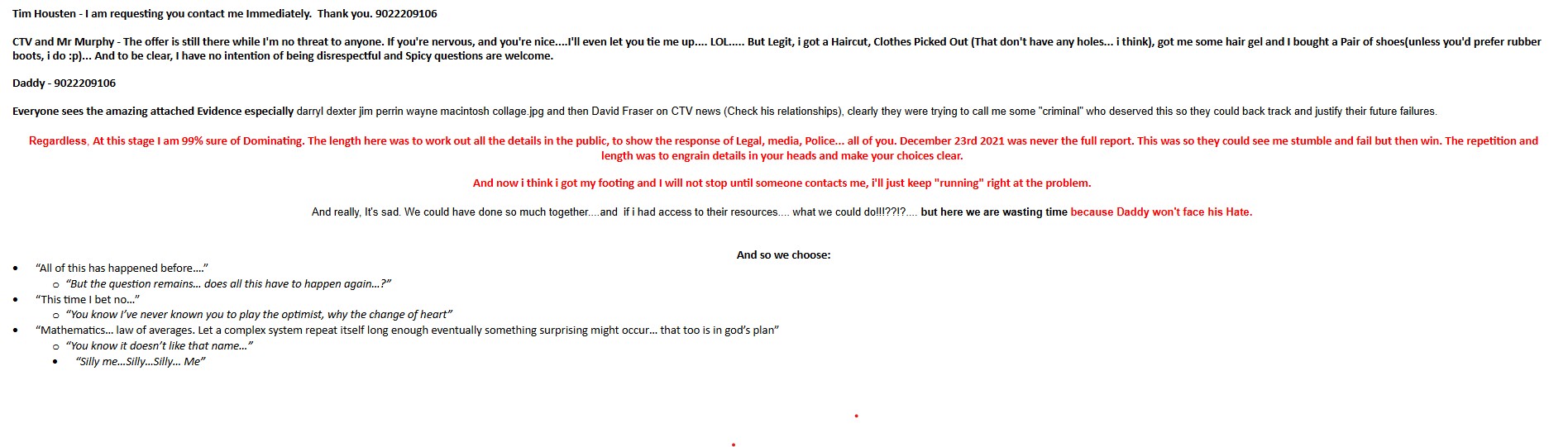 Tim Housten - I am requesting you contact me Immediately. Thank you. 9022209106

CTV and Mr Murphy - The offer is still there while I'm no threat to anyone. If you're nervous, and you're nice....I'll even let you tie me up.... LOL..... But Legit, i got a Haircut, Clothes Picked Out (That don't have any holes... i think), got me some hair gel and I bought a Pair of shoes(unless you'd prefer rubber boots, i do :p)... And to be clear, I have no intention of being disrespectful and Spicy questions are welcome.

Daddy - 9022209106

Everyone sees the amazing attached Evidence especially darryl dexter jim perrin wayne macintosh collage.jpg and then David Fraser on CTV news (Check his relationships), clearly they were trying to call me some "criminal" who deserved this so they could back track and justify their future failures.

Regardless, At this stage I am 99% sure of Dominating. The length here was to work out all the details in the public, to show the response of Legal, media, Police... all of you. December 23rd 2021 was never the full report. This was so they could see me stumble and fail but then win. The repetition and length was to engrain details in your heads and make your choices clear.

And now i think i got my footing and I will not stop until someone contacts me, i'll just keep "running" right at the problem.

And really, It's sad. We could have done so much together....and if i had access to their resources.... what we could do!!!??!?.... but here we are wasting time because Daddy won't face his Hate.

And so we choose:

• "All of this has happened before...."
o "But the question remains... does all this have to happen again...?"
• "This time I bet no..."
o "You know I've never known you to play the optimist, why the change of heart"
• "Mathematics... law of averages. Let a complex system repeat itself long enough eventually something surprising might occur... that too is in god's plan"
o "You know it doesn't like that name..."
• "Silly me...Silly...Silly... Me"